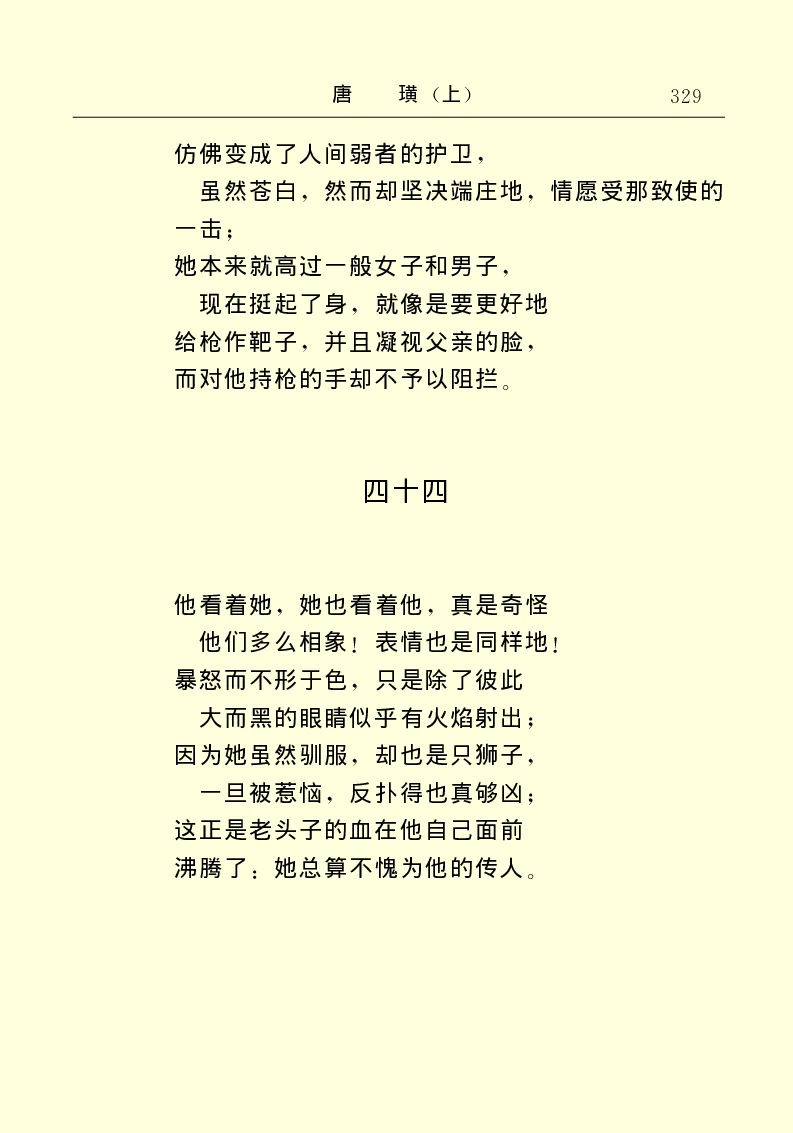 唐　璜（上）　329

仿佛变成了人间弱者的护卫，
虽然苍白，然而却坚决端庄地，情愿受那致使的一击；
她本来就高过一般女子和男子，
现在挺起了身，就像是要更好地
给枪作靶子，并且凝视父亲的脸，
而对他持枪的手却不予以阻拦。

四十四

他看着她，她也看着他，真是奇怪
他们多么相象！表情也是同样地！
暴怒而不形于色，只是除了彼此
大而黑的眼睛似乎有火焰射出；
因为她虽然驯服，却也是只狮子，
一旦被惹恼，反扑得也真够凶；
这正是老头子的血在他自己面前
沸腾了：她总算不愧为他的传人。